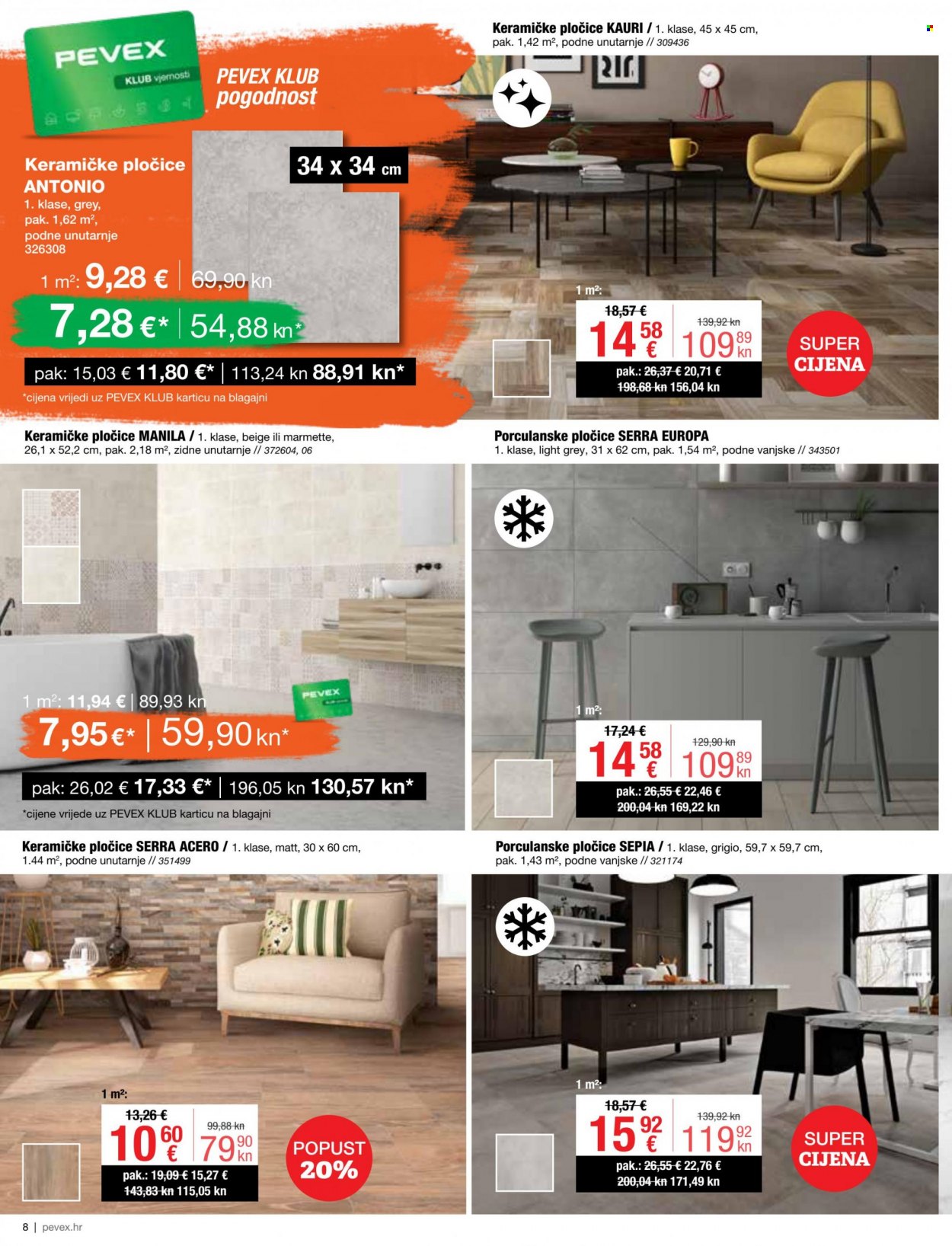 PEVEX
KLUB vjernosti

PEVEX KLUB pogodnost

Keramičke pločice ANTONIO
1. klase, grey, pak. 1,62 m², podne unutarnje
326308

34 x 34 cm

1 m²: 9,28 € | 69,90 kn
7,28 €* | 54,88 kn*
pak: 15,03 € 11,80 €* | 113,24 kn 88,91 kn*
*cijena vrijedi uz PEVEX KLUB karticu na blagajni

Keramičke pločice KAURI / 1. klase, 45 x 45 cm, pak. 1,42 m², podne unutarnje // 309436

1 m²:
18,57 €
14 58 €
139,92 kn
109 89 kn
pak.: 26,37 € 20,71 €
198,68 kn 156,04 kn

SUPER CIJENA

Keramičke pločice MANILA / 1. klase, beige ili marmette, 26,1 x 52,2 cm, pak. 2,18 m², zidne unutarnje // 372604, 06

PEVEX

1 m²: 11,94 € | 89,93 kn
7,95 €* | 59,90 kn*
pak: 26,02 € 17,33 €* | 196,05 kn 130,57 kn*
*cijene vrijede uz PEVEX KLUB karticu na blagajni

Porculanske pločice SERRA EUROPA
1. klase, light grey, 31 x 62 cm, pak. 1,54 m², podne vanjske // 343501

1 m²:
17,24 €
14 58 €
129,90 kn
109 89 kn
pak.: 26,55 € 22,46 €
200,04 kn 169,22 kn

Keramičke pločice SERRA ACERO / 1. klase, matt, 30 x 60 cm, 1.44 m², podne unutarnje // 351499

1 m²:
13,26 €
10 60 €
99,88 kn
79 90 kn
pak.: 19,09 € 15,27 €
143,83 kn 115,05 kn

POPUST 20%

Porculanske pločice SEPIA / 1. klase, grigio, 59,7 x 59,7 cm, pak. 1,43 m², podne vanjske // 321174

1 m²:
18,57 €
15 92 €
139,92 kn
119 92 kn
pak.: 26,55 € 22,76 €
200,04 kn 171,49 kn

SUPER CIJENA

8 | pevex.hr